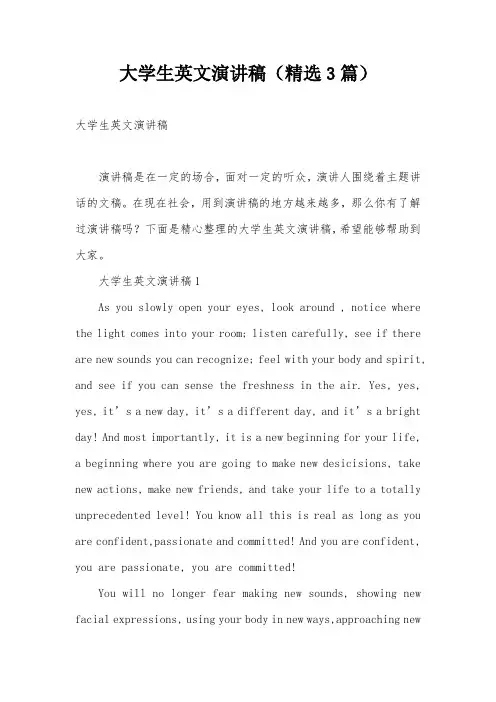 大学生英文演讲稿（精选3篇）

大学生英文演讲稿

演讲稿是在一定的场合，面对一定的听众，演讲人围绕着主题讲话的文稿。在现在社会，用到演讲稿的地方越来越多，那么你有了解过演讲稿吗？下面是精心整理的大学生英文演讲稿，希望能够帮助到大家。

大学生英文演讲稿1

As you slowly open your eyes, look around , notice where the light comes into your room; listen carefully, see if there are new sounds you can recognize; feel with your body and spirit, and see if you can sense the freshness in the air. Yes, yes, yes, it’s a new day, it’s a different day, and it’s a bright day! And most importantly, it is a new beginning for your life, a beginning where you are going to make new desicisions, take new actions, make new friends, and take your life to a totally unprecedented level! You know all this is real as long as you are confident,passionate and committed! And you are confident, you are passionate, you are committed!

You will no longer fear making new sounds, showing new facial expressions, using your body in new ways,approaching new